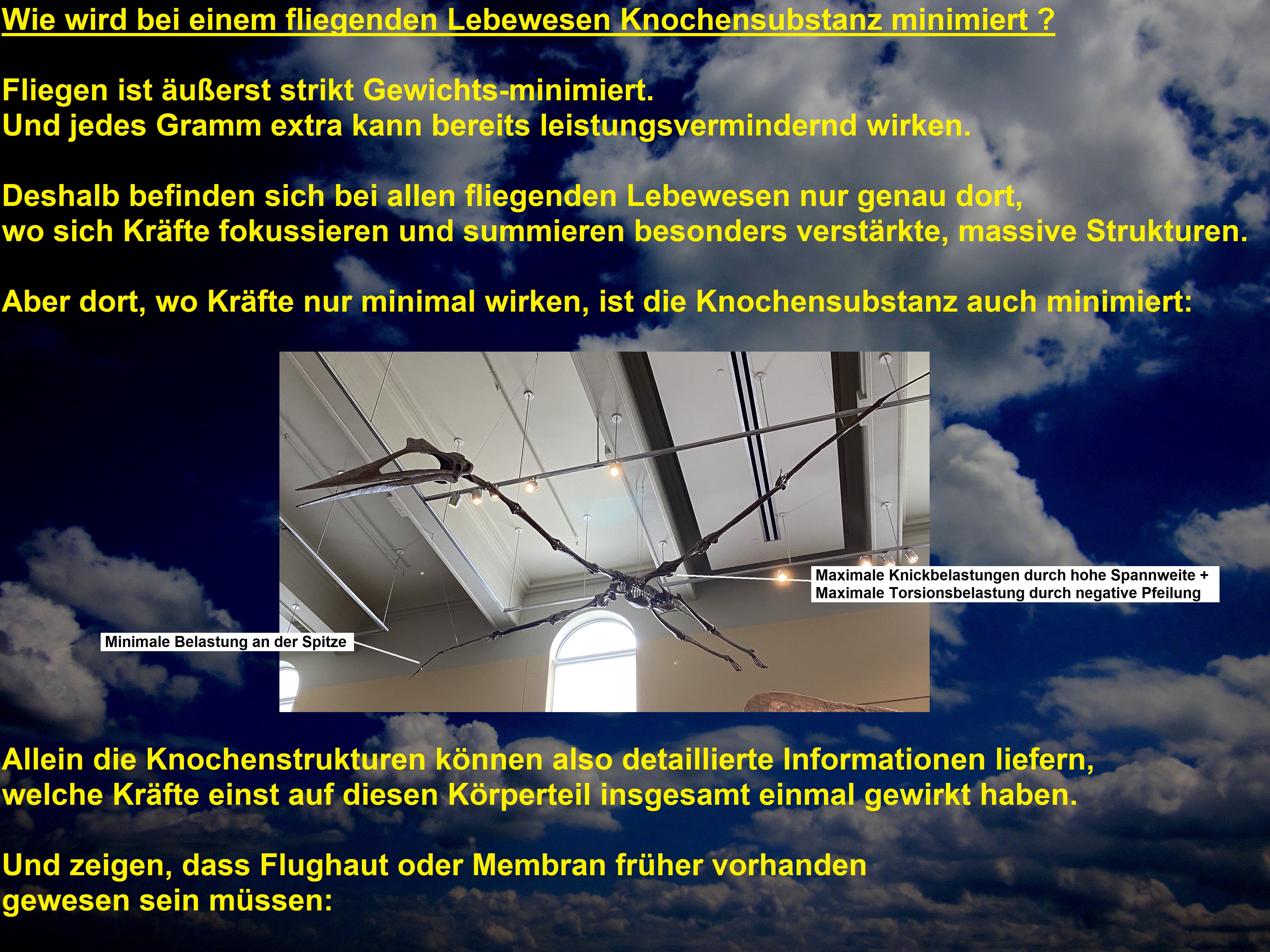 Wie wird bei einem fliegenden Lebewesen Knochensubstanz minimiert ?

Fliegen ist äußerst strikt Gewichts-minimiert.
Und jedes Gramm extra kann bereits leistungsvermindernd wirken.

Deshalb befinden sich bei allen fliegenden Lebewesen nur genau dort,
wo sich Kräfte fokussieren und summieren besonders verstärkte, massive Strukturen.

Aber dort, wo Kräfte nur minimal wirken, ist die Knochensubstanz auch minimiert:

Maximale Knickbelastungen durch hohe Spannweite +
Maximale Torsionsbelastung durch negative Pfeilung

Minimale Belastung an der Spitze

Allein die Knochenstrukturen können also detaillierte Informationen liefern,
welche Kräfte einst auf diesen Körperteil insgesamt einmal gewirkt haben.

Und zeigen, dass Flughaut oder Membran früher vorhanden
gewesen sein müssen: